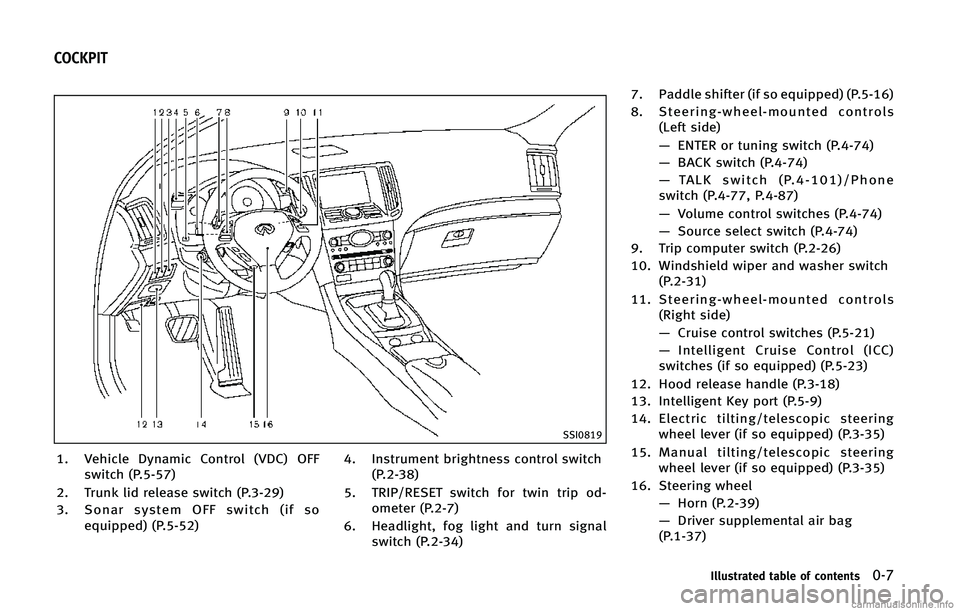 COCKPIT

1 2 3 4 5 6 7 8 9 10 11

12 13 14 15 16

SSI0819

1. Vehicle Dynamic Control (VDC) OFF switch (P.5-57)
2. Trunk lid release switch (P.3-29)
3. Sonar system OFF switch (if so equipped) (P.5-52)

4. Instrument brightness control switch (P.2-38)
5. TRIP/RESET switch for twin trip odometer (P.2-7)
6. Headlight, fog light and turn signal switch (P.2-34)

7. Paddle shifter (if so equipped) (P.5-16)
8. Steering-wheel-mounted controls (Left side)
— ENTER or tuning switch (P.4-74)
— BACK switch (P.4-74)
— TALK switch (P.4-101)/Phone switch (P.4-77, P.4-87)
— Volume control switches (P.4-74)
— Source select switch (P.4-74)
9. Trip computer switch (P.2-26)
10. Windshield wiper and washer switch (P.2-31)
11. Steering-wheel-mounted controls (Right side)
— Cruise control switches (P.5-21)
— Intelligent Cruise Control (ICC) switches (if so equipped) (P.5-23)
12. Hood release handle (P.3-18)
13. Intelligent Key port (P.5-9)
14. Electric tilting/telescopic steering wheel lever (if so equipped) (P.3-35)
15. Manual tilting/telescopic steering wheel lever (if so equipped) (P.3-35)
16. Steering wheel
— Horn (P.2-39)
— Driver supplemental air bag (P.1-37)

Illustrated table of contents 0-7

carmanualsonline.info